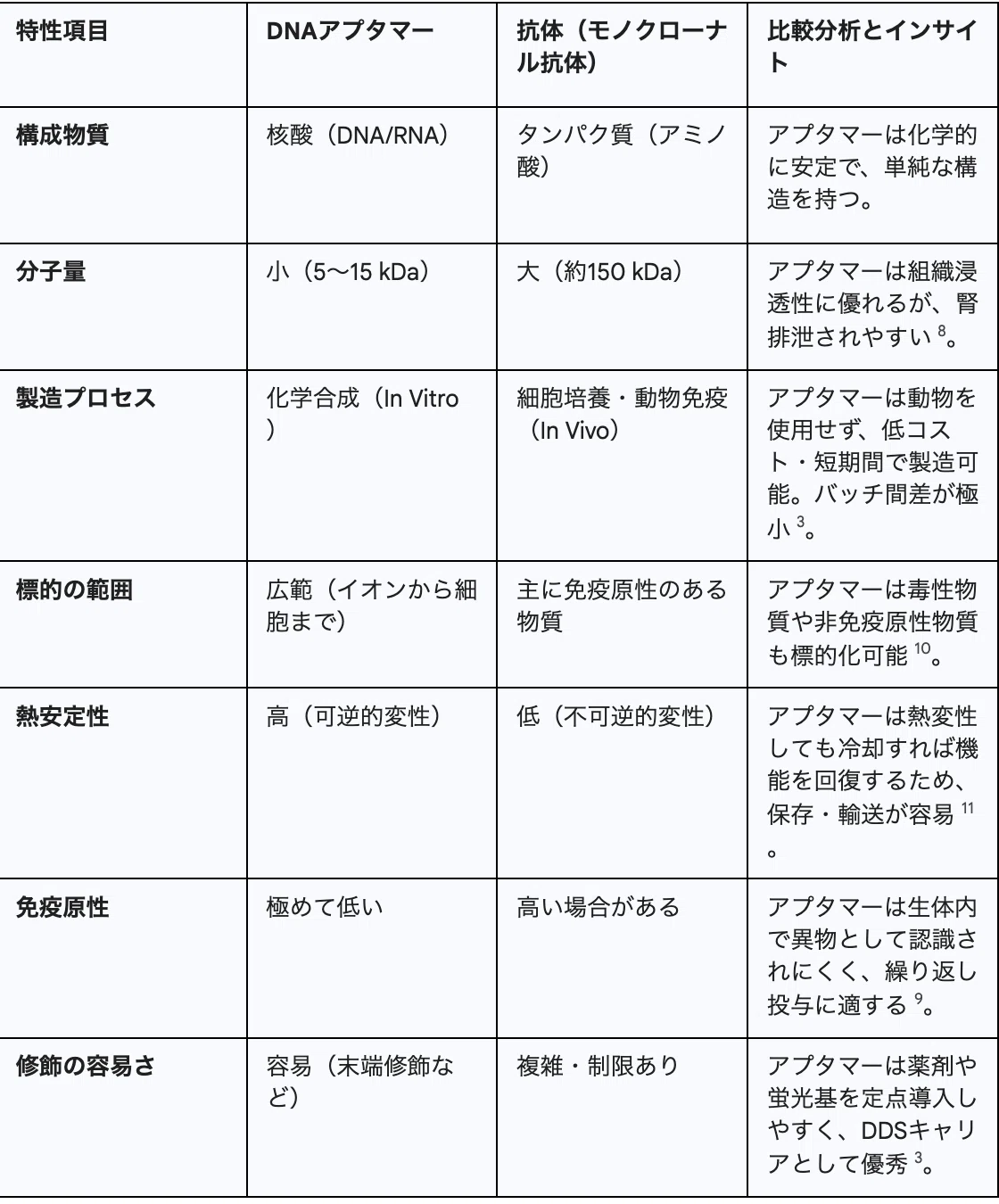 | 特性項目 | DNAアプタマー | 抗体（モノクローナル抗体） | 比較分析とインサイト |
|---|---|---|---|
| 構成物質 | 核酸（DNA/RNA） | タンパク質（アミノ酸） | アプタマーは化学的に安定で、単純な構造を持つ。 |
| 分子量 | 小（5〜15 kDa） | 大（約150 kDa） | アプタマーは組織浸透性に優れるが、腎排泄されやすい $^{8}$。 |
| 製造プロセス | 化学合成（In Vitro） | 細胞培養・動物免疫（In Vivo） | アプタマーは動物を使用せず、低コスト・短期間で製造可能。バッチ間差が極小 $^{3}$。 |
| 標的の範囲 | 広範（イオンから細胞まで） | 主に免疫原性のある物質 | アプタマーは毒性物質や非免疫原性物質も標的化可能 $^{10}$。 |
| 熱安定性 | 高（可逆的変性） | 低（不可逆的変性） | アプタマーは熱変性しても冷却すれば機能を回復するため、保存・輸送が容易 $^{11}$。 |
| 免疫原性 | 極めて低い | 高い場合がある | アプタマーは生体内で異物として認識されにくく、繰り返し投与に適する $^{9}$。 |
| 修飾の容易さ | 容易（末端修飾など） | 複雑・制限あり | アプタマーは薬剤や蛍光基を定点導入しやすく、DDSキャリアとして優秀 $^{3}$。 |